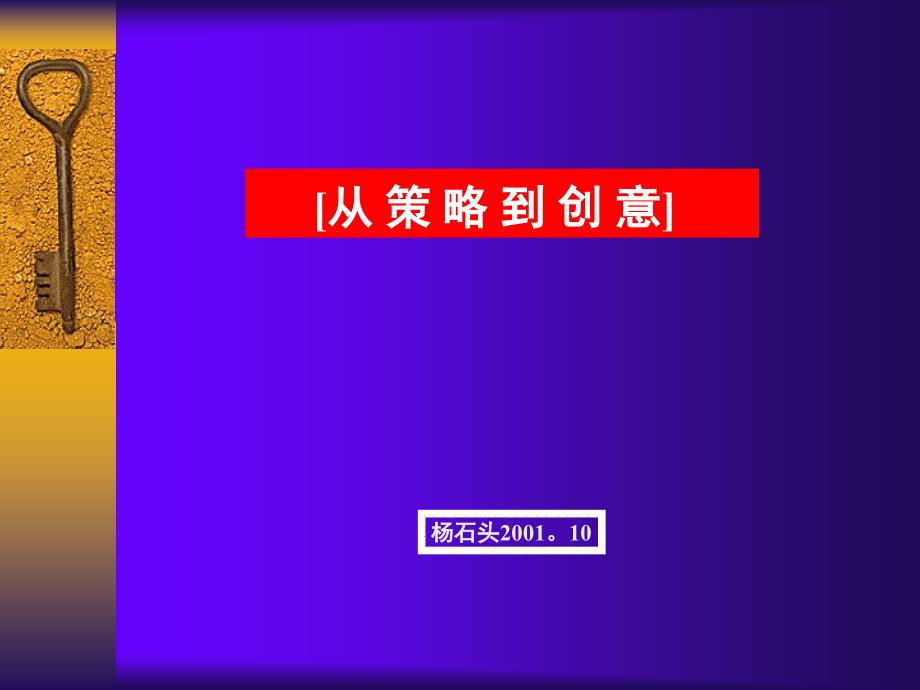 [从 策 略 到 创 意]

杨石头2001。10